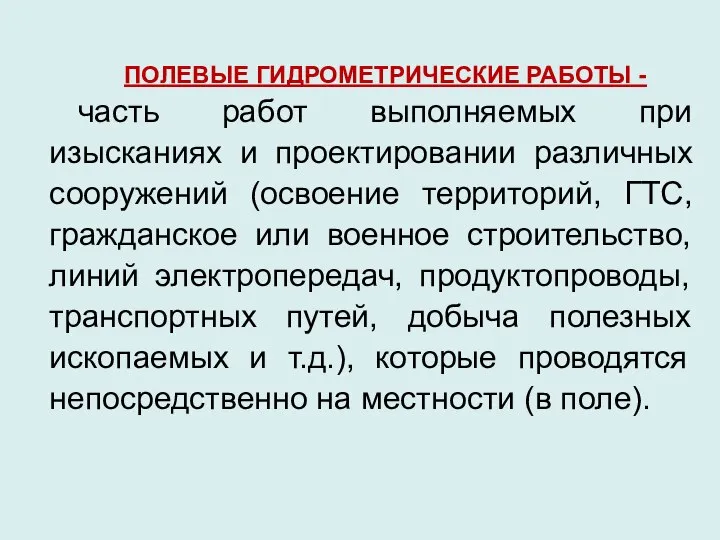 ПОЛЕВЫЕ ГИДРОМЕТРИЧЕСКИЕ РАБОТЫ -

часть работ выполняемых при изысканиях и проектировании различных сооружений (освоение территорий, ГТС, гражданское или военное строительство, линий электропередач, продуктопроводы, транспортных путей, добыча полезных ископаемых и т.д.), которые проводятся непосредственно на местности (в поле).